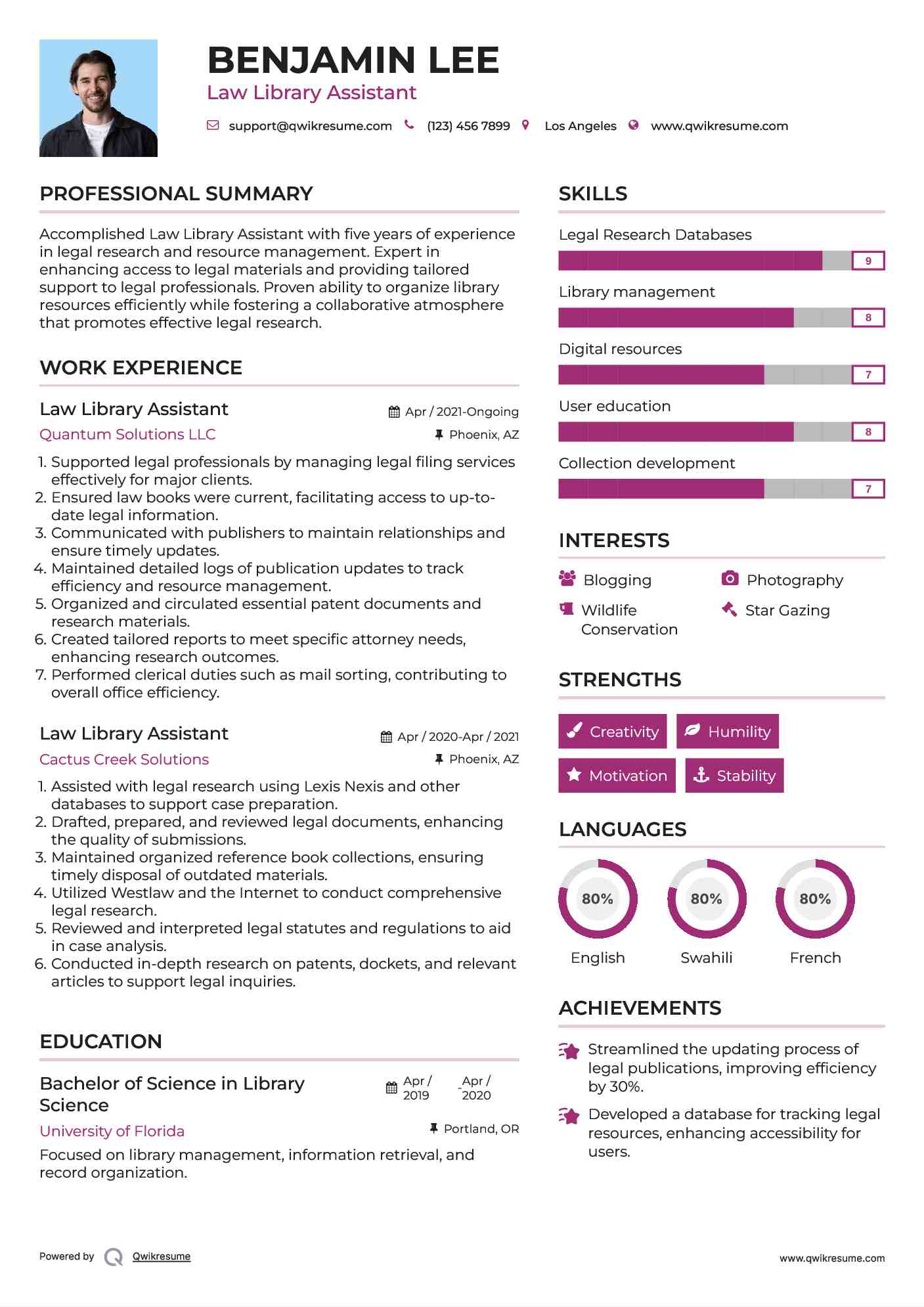 BENJAMIN LEE
Law Library Assistant

support@qwikresume.com (123) 456 7899 Los Angeles www.qwikresume.com

PROFESSIONAL SUMMARY

Accomplished Law Library Assistant with five years of experience in legal research and resource management. Expert in enhancing access to legal materials and providing tailored support to legal professionals. Proven ability to organize library resources efficiently while fostering a collaborative atmosphere that promotes effective legal research.

WORK EXPERIENCE

Law Library Assistant
Apr / 2021-Ongoing
Quantum Solutions LLC
Phoenix, AZ

1. Supported legal professionals by managing legal filing services effectively for major clients.
2. Ensured law books were current, facilitating access to up-to-date legal information.
3. Communicated with publishers to maintain relationships and ensure timely updates.
4. Maintained detailed logs of publication updates to track efficiency and resource management.
5. Organized and circulated essential patent documents and research materials.
6. Created tailored reports to meet specific attorney needs, enhancing research outcomes.
7. Performed clerical duties such as mail sorting, contributing to overall office efficiency.

Law Library Assistant
Apr / 2020-Apr / 2021
Cactus Creek Solutions
Phoenix, AZ

1. Assisted with legal research using Lexis Nexis and other databases to support case preparation.
2. Drafted, prepared, and reviewed legal documents, enhancing the quality of submissions.
3. Maintained organized reference book collections, ensuring timely disposal of outdated materials.
4. Utilized Westlaw and the Internet to conduct comprehensive legal research.
5. Reviewed and interpreted legal statutes and regulations to aid in case analysis.
6. Conducted in-depth research on patents, dockets, and relevant articles to support legal inquiries.

EDUCATION

Bachelor of Science in Library Science
Apr / 2019 - Apr / 2020
University of Florida
Portland, OR
Focused on library management, information retrieval, and record organization.

SKILLS

Legal Research Databases
9
Library management
8
Digital resources
7
User education
8
Collection development
7

INTERESTS

Blogging
Photography
Wildlife Conservation
Star Gazing

STRENGTHS

Creativity
Humility
Motivation
Stability

LANGUAGES

80%
English
80%
Swahili
80%
French

ACHIEVEMENTS

Streamlined the updating process of legal publications, improving efficiency by 30%.

Developed a database for tracking legal resources, enhancing accessibility for users.

Powered by Qwikresume
www.qwikresume.com